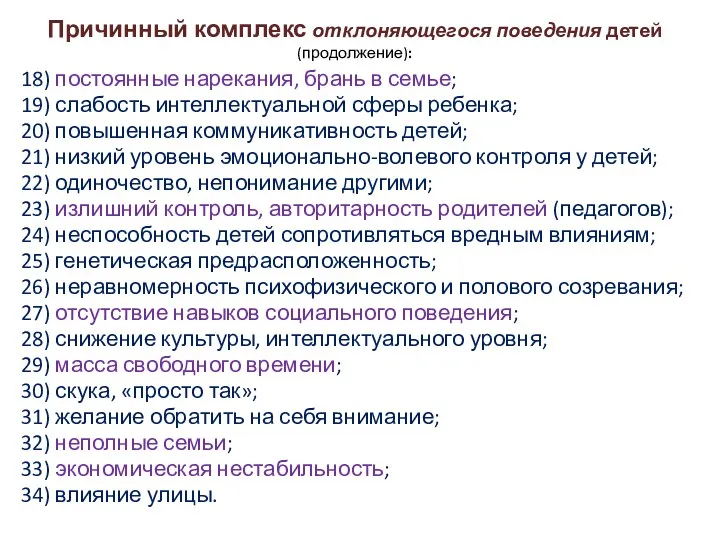 Причинный комплекс отклоняющегося поведения детей
(продолжение):

18) постоянные нарекания, брань в семье;
19) слабость интеллектуальной сферы ребенка;
20) повышенная коммуникативность детей;
21) низкий уровень эмоционально-волевого контроля у детей;
22) одиночество, непонимание другими;
23) излишний контроль, авторитарность родителей (педагогов);
24) неспособность детей сопротивляться вредным влияниям;
25) генетическая предрасположенность;
26) неравномерность психофизического и полового созревания;
27) отсутствие навыков социального поведения;
28) снижение культуры, интеллектуального уровня;
29) масса свободного времени;
30) скука, «просто так»;
31) желание обратить на себя внимание;
32) неполные семьи;
33) экономическая нестабильность;
34) влияние улицы.